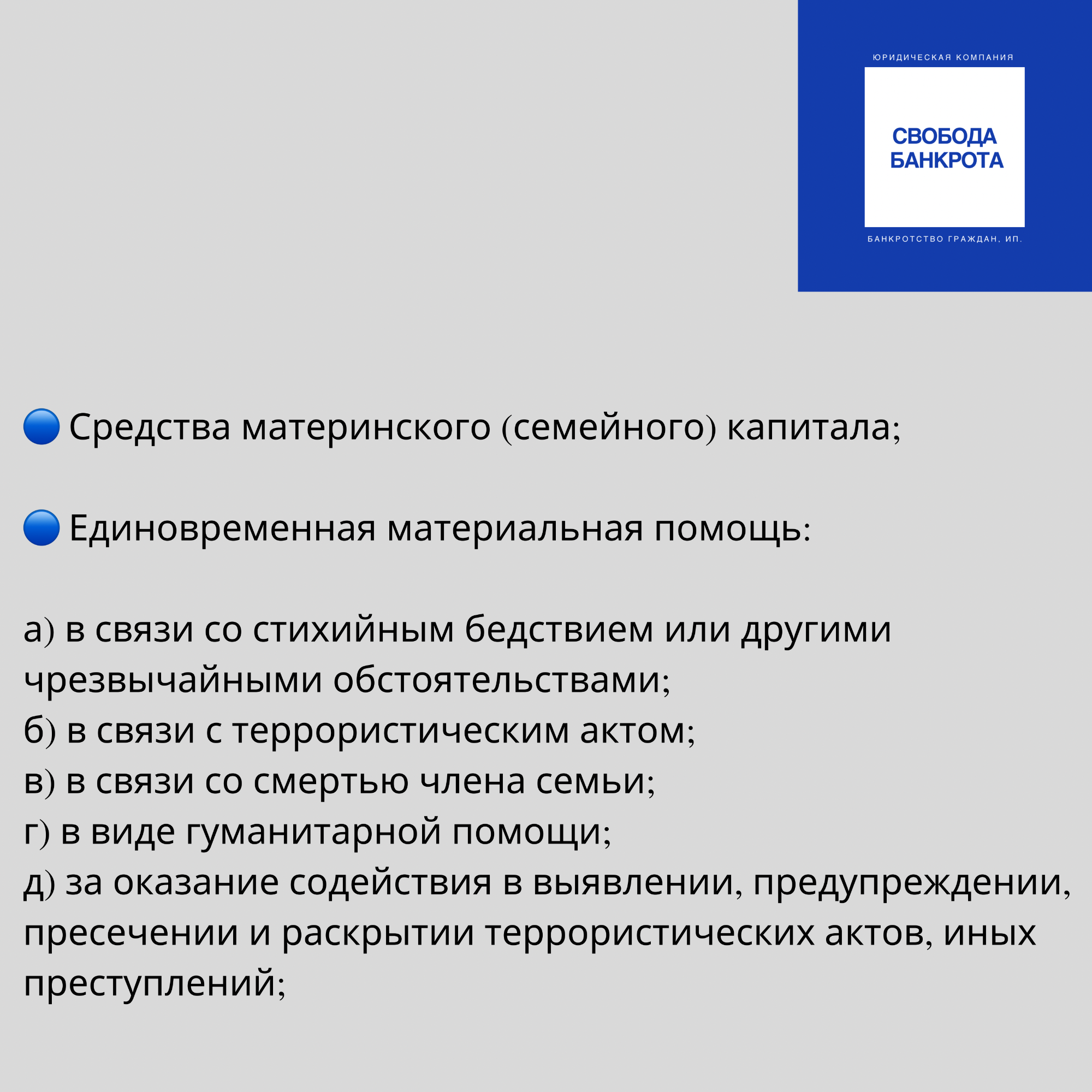 ЮРИДИЧЕСКАЯ КОМПАНИЯ

СВОБОДА БАНКРОТА

БАНКРОТСТВО ГРАЖДАН, ИП.

🔵 Средства материнского (семейного) капитала;

🔵 Единовременная материальная помощь:

а) в связи со стихийным бедствием или другими чрезвычайными обстоятельствами;
б) в связи с террористическим актом;
в) в связи со смертью члена семьи;
г) в виде гуманитарной помощи;
д) за оказание содействия в выявлении, предупреждении, пресечении и раскрытии террористических актов, иных преступлений;